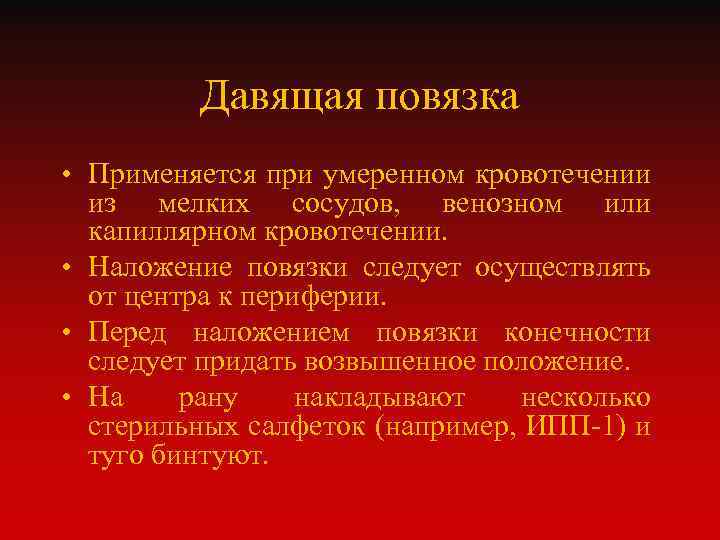 Давящая повязка

• Применяется при умеренном кровотечении из мелких сосудов, венозном или капиллярном кровотечении.

• Наложение повязки следует осуществлять от центра к периферии.

• Перед наложением повязки конечности следует придать возвышенное положение.

• На рану накладывают несколько стерильных салфеток (например, ИПП-1) и туго бинтуют.